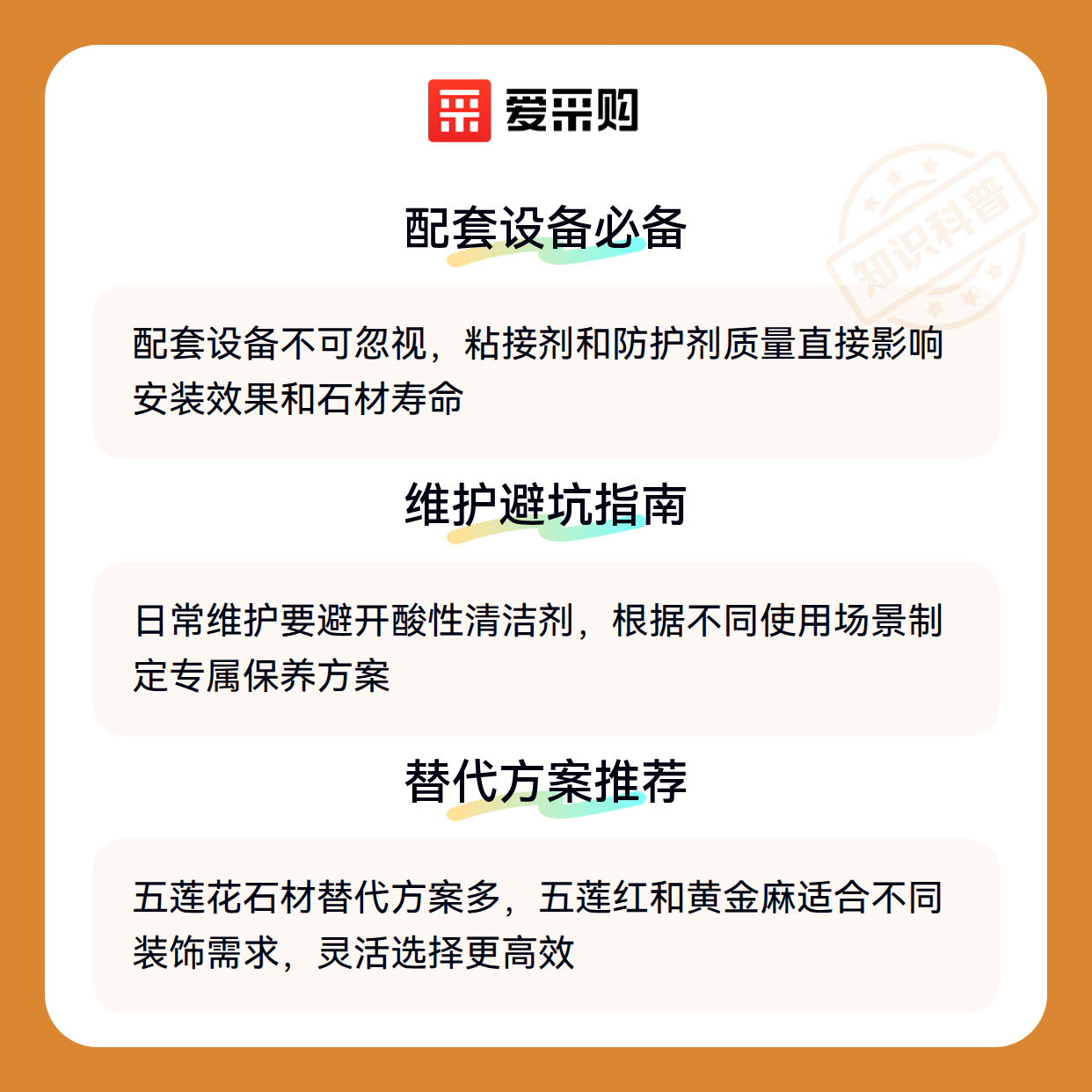 爱采购

配套设备必备

配套设备不可忽视，粘接剂和防护剂质量直接影响安装效果和石材寿命

维护避坑指南

日常维护要避开酸性清洁剂，根据不同使用场景制定专属保养方案

替代方案推荐

五莲花石材替代方案多，五莲红和黄金麻适合不同装饰需求，灵活选择更高效

知识科普